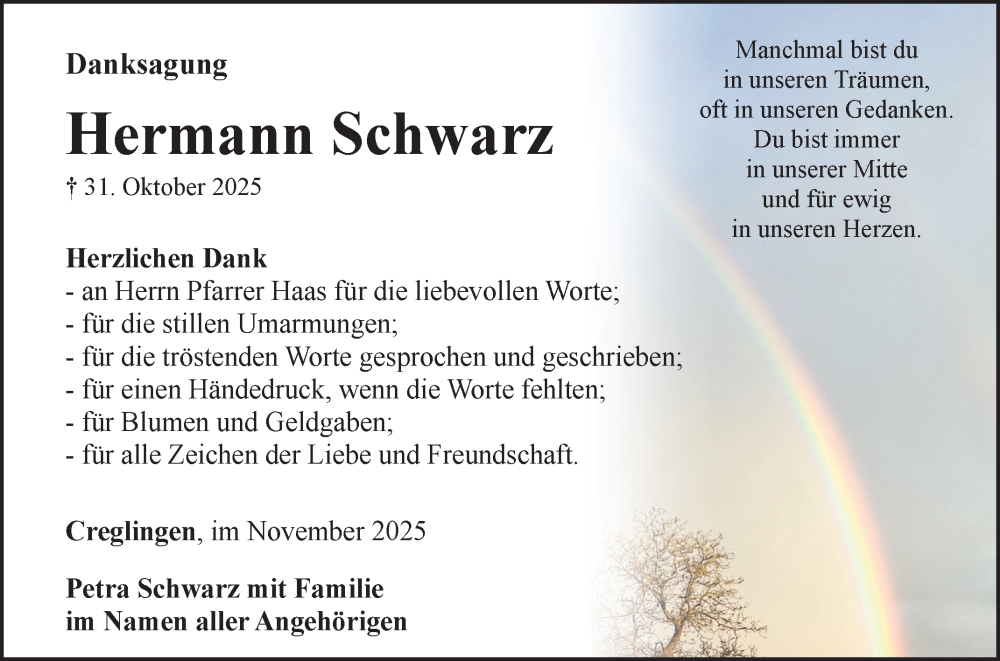 Danksagung

Hermann Schwarz

† 31. Oktober 2025

Herzlichen Dank
- an Herrn Pfarrer Haas für die liebevollen Worte;
- für die stillen Umarmungen;
- für die tröstenden Worte gesprochen und geschrieben;
- für einen Händedruck, wenn die Worte fehlten;
- für Blumen und Geldgaben;
- für alle Zeichen der Liebe und Freundschaft.

Creglingen, im November 2025

Petra Schwarz mit Familie
im Namen aller Angehörigen

Manchmal bist du
in unseren Träumen,
oft in unseren Gedanken.
Du bist immer
in unserer Mitte
und für ewig
in unseren Herzen.